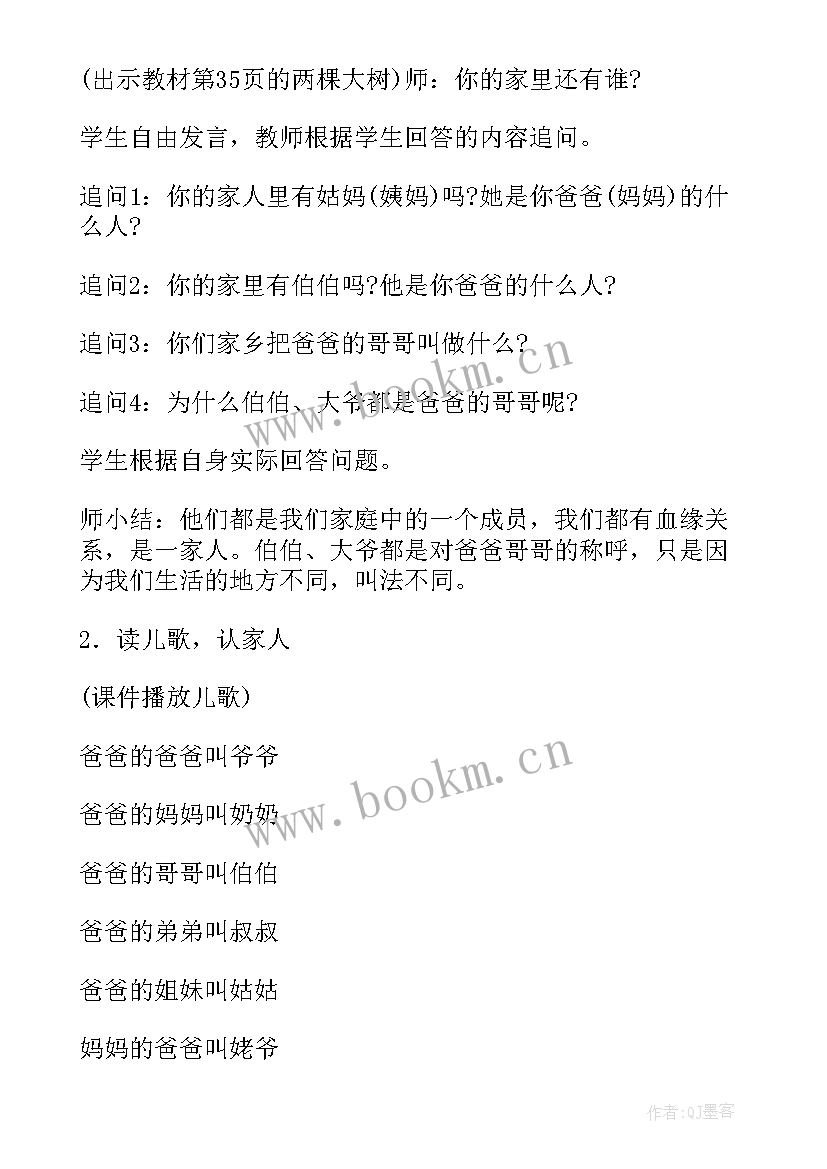 (出示教材第35页的两棵大树)师：你的家里还有谁?

学生自由发言，教师根据学生回答的内容追问。

追问1：你的家人里有姑妈(姨妈)吗?她是你爸爸(妈妈)的什么人?

追问2：你的家里有伯伯吗?他是你爸爸的什么人?

追问3：你们家乡把爸爸的哥哥叫做什么?

追问4：为什么伯伯、大爷都是爸爸的哥哥呢?

学生根据自身实际回答问题。

师小结：他们都是我们家庭中的一个成员，我们都有血缘关系，是一家人。伯伯、大爷都是对爸爸哥哥的称呼，只是因为我们生活的地方不同，叫法不同。

2．读儿歌，认家人

(课件播放儿歌)

爸爸的爸爸叫爷爷

爸爸的妈妈叫奶奶

爸爸的哥哥叫伯伯

爸爸的弟弟叫叔叔

爸爸的姐妹叫姑姑

妈妈的爸爸叫姥爷

www.bookm.cn

www.bookm.cn

作者:QJ墨客